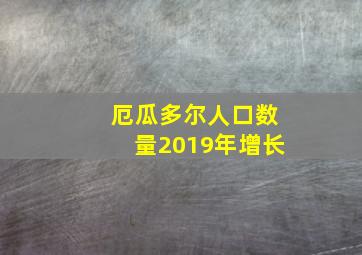 厄瓜多尔人口数量2019年增长